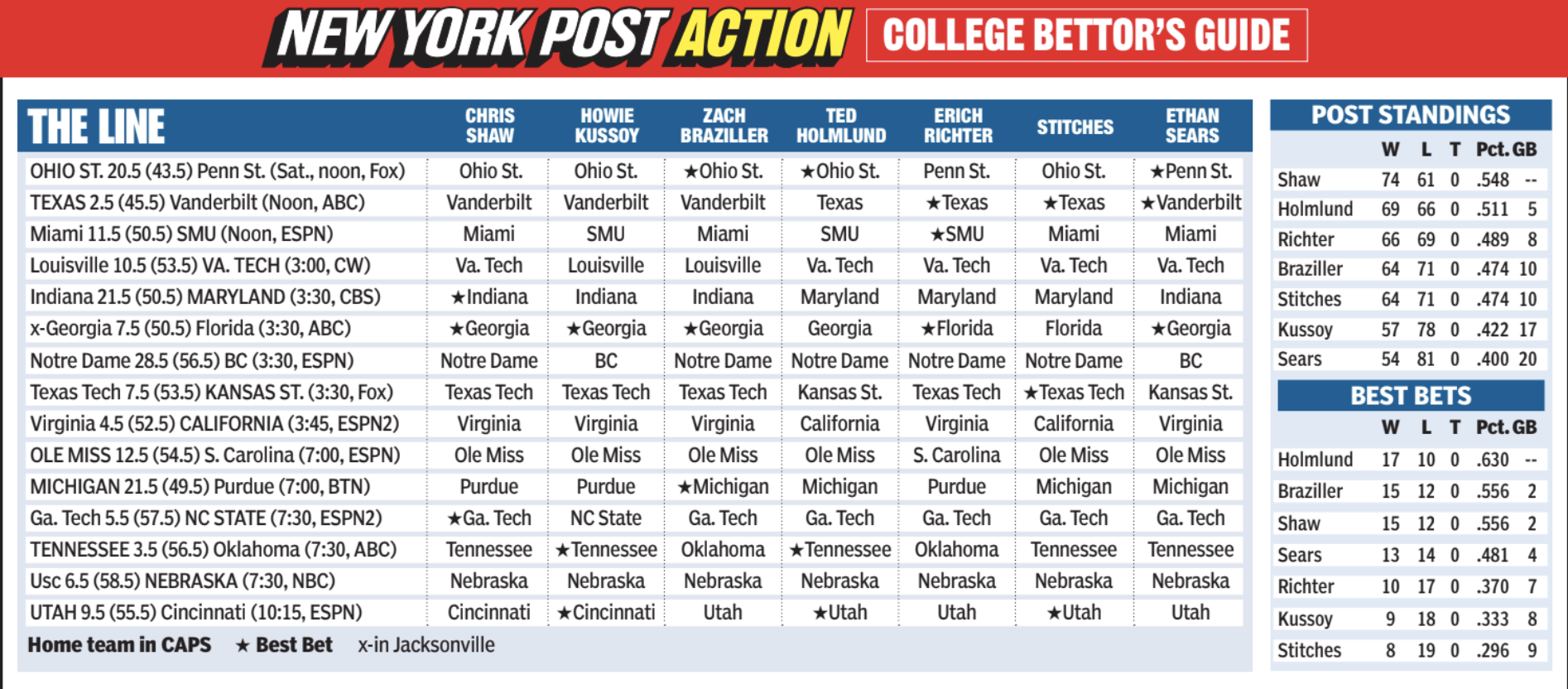 NEW YORK POST ACTION COLLEGE BETTOR'S GUIDE

| THE LINE | CHRIS SHAW | HOWIE KUSSOY | ZACH BRAZILLER | TED HOLMLUND | ERICH RICHTER | STITCHES | ETHAN SEARS |
|---|---|---|---|---|---|---|---|
| OHIO ST. 20.5 (43.5) Penn St. (Sat., noon, Fox) | Ohio St. | Ohio St. | ★Ohio St. | ★Ohio St. | Penn St. | Ohio St. | ★Penn St. |
| TEXAS 2.5 (45.5) Vanderbilt (Noon, ABC) | Vanderbilt | Vanderbilt | Vanderbilt | Texas | ★Texas | ★Texas | ★Vanderbilt |
| Miami 11.5 (50.5) SMU (Noon, ESPN) | Miami | SMU | Miami | SMU | ★SMU | Miami | Miami |
| Louisville 10.5 (53.5) VA. TECH (3:00, CW) | Va. Tech | Louisville | Louisville | Va. Tech | Va. Tech | Va. Tech | Va. Tech |
| Indiana 21.5 (50.5) MARYLAND (3:30, CBS) | ★Indiana | Indiana | Indiana | Maryland | Maryland | Maryland | Indiana |
| x-Georgia 7.5 (50.5) Florida (3:30, ABC) | ★Georgia | ★Georgia | ★Georgia | Georgia | ★Florida | Florida | ★Georgia |
| Notre Dame 28.5 (56.5) BC (3:30, ESPN) | Notre Dame | BC | Notre Dame | Notre Dame | Notre Dame | Notre Dame | BC |
| Texas Tech 7.5 (53.5) KANSAS ST. (3:30, Fox) | Texas Tech | Texas Tech | Texas Tech | Kansas St. | Texas Tech | ★Texas Tech | Kansas St. |
| Virginia 4.5 (52.5) CALIFORNIA (3:45, ESPN2) | Virginia | Virginia | Virginia | California | Virginia | California | Virginia |
| OLE MISS 12.5 (54.5) S. Carolina (7:00, ESPN) | Ole Miss | Ole Miss | Ole Miss | Ole Miss | S. Carolina | Ole Miss | Ole Miss |
| MICHIGAN 21.5 (49.5) Purdue (7:00, BTN) | Purdue | Purdue | ★Michigan | Michigan | Purdue | Michigan | Michigan |
| Ga. Tech 5.5 (57.5) NC STATE (7:30, ESPN2) | ★Ga. Tech | NC State | Ga. Tech | Ga. Tech | Ga. Tech | Ga. Tech | Ga. Tech |
| TENNESSEE 3.5 (56.5) Oklahoma (7:30, ABC) | Tennessee | ★Tennessee | Oklahoma | ★Tennessee | Oklahoma | Tennessee | Tennessee |
| Usc 6.5 (58.5) NEBRASKA (7:30, NBC) | Nebraska | Nebraska | Nebraska | Nebraska | Nebraska | Nebraska | Nebraska |
| UTAH 9.5 (55.5) Cincinnati (10:15, ESPN) | Cincinnati | ★Cincinnati | Utah | ★Utah | Utah | ★Utah | Utah |

Home team in CAPS ★ Best Bet x-in Jacksonville

POST STANDINGS

| | W | L | T | Pct. | GB |
|---|---|---|---|---|---|
| Shaw | 74 | 61 | 0 | .548 | -- |
| Holmlund | 69 | 66 | 0 | .511 | 5 |
| Richter | 66 | 69 | 0 | .489 | 8 |
| Braziller | 64 | 71 | 0 | .474 | 10 |
| Stitches | 64 | 71 | 0 | .474 | 10 |
| Kussoy | 57 | 78 | 0 | .422 | 17 |
| Sears | 54 | 81 | 0 | .400 | 20 |

BEST BETS

| | W | L | T | Pct. | GB |
|---|---|---|---|---|---|
| Holmlund | 17 | 10 | 0 | .630 | -- |
| Braziller | 15 | 12 | 0 | .556 | 2 |
| Shaw | 15 | 12 | 0 | .556 | 2 |
| Sears | 13 | 14 | 0 | .481 | 4 |
| Richter | 10 | 17 | 0 | .370 | 7 |
| Kussoy | 9 | 18 | 0 | .333 | 8 |
| Stitches | 8 | 19 | 0 | .296 | 9 |